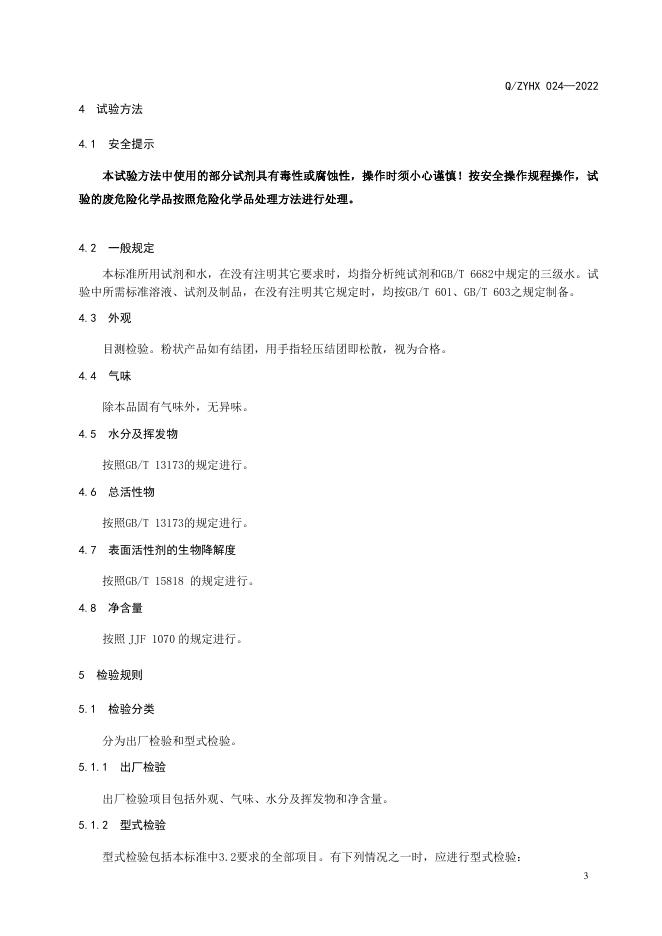 Q/ZYHX 024—2022

4 试验方法

4.1 安全提示

本试验方法中使用的部分试剂具有毒性或腐蚀性，操作时须小心谨慎！按安全操作规程操作，试验的废危险化学品按照危险化学品处理方法进行处理。

4.2 一般规定

本标准所用试剂和水，在没有注明其它要求时，均指分析纯试剂和GB/T 6682中规定的三级水。试验中所需标准溶液、试剂及制品，在没有注明其它规定时，均按GB/T 601、GB/T 603之规定制备。

4.3 外观

目测检验。粉状产品如有结团，用手指轻压结团即松散，视为合格。

4.4 气味

除本品固有气味外，无异味。

4.5 水分及挥发物

按照GB/T 13173的规定进行。

4.6 总活性物

按照GB/T 13173的规定进行。

4.7 表面活性剂的生物降解度

按照GB/T 15818 的规定进行。

4.8 净含量

按照JJF 1070的规定进行。

5 检验规则

5.1 检验分类

分为出厂检验和型式检验。

5.1.1 出厂检验

出厂检验项目包括外观、气味、水分及挥发物和净含量。

5.1.2 型式检验

型式检验包括本标准中3.2要求的全部项目。有下列情况之一时，应进行型式检验：

3